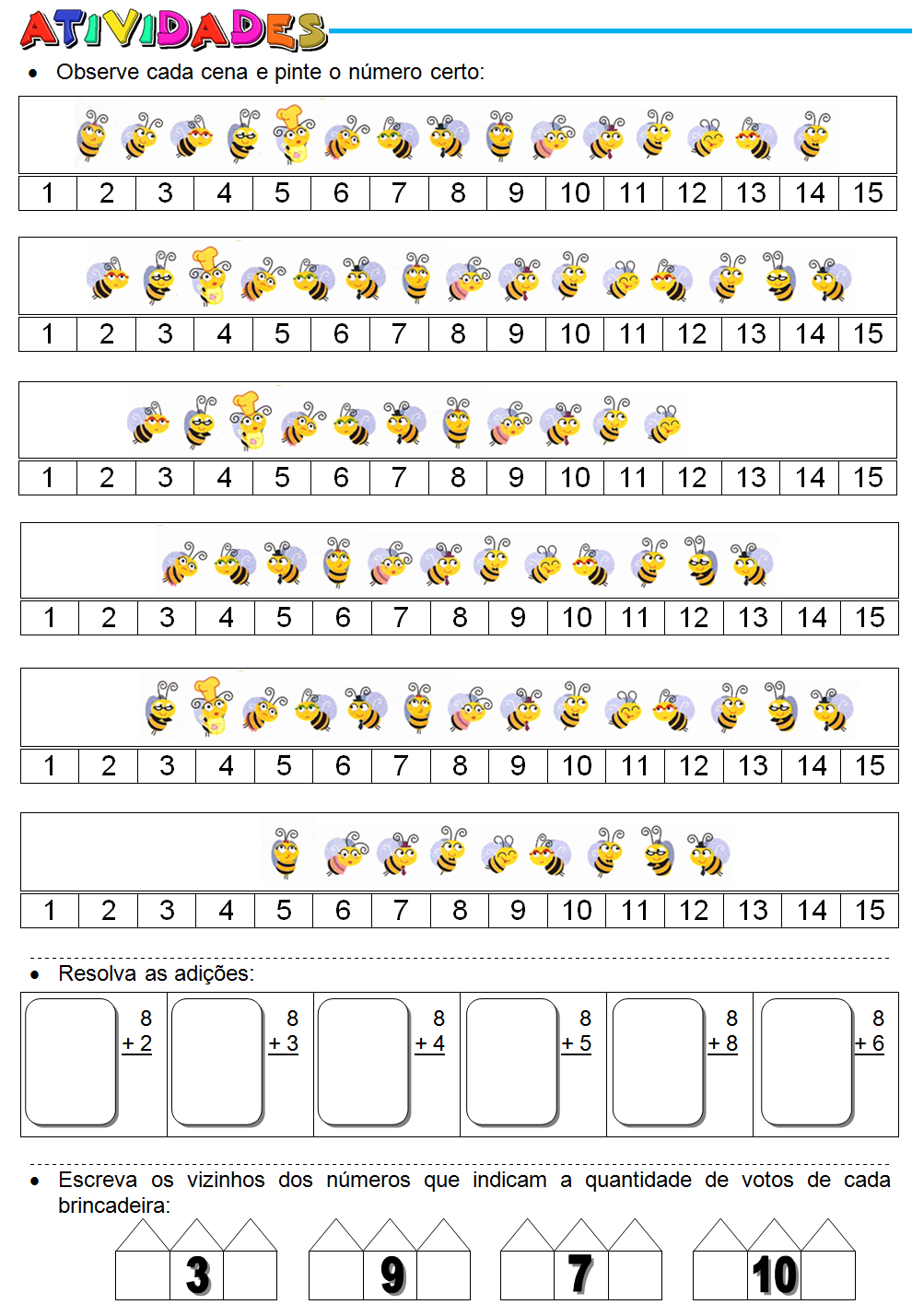 ATIVIDADES

• Observe cada cena e pinte o número certo:

| 1 | 2 | 3 | 4 | 5 | 6 | 7 | 8 | 9 | 10 | 11 | 12 | 13 | 14 | 15 |
|---|---|---|---|---|---|---|---|---|---|---|---|---|---|---|

| 1 | 2 | 3 | 4 | 5 | 6 | 7 | 8 | 9 | 10 | 11 | 12 | 13 | 14 | 15 |
|---|---|---|---|---|---|---|---|---|---|---|---|---|---|---|

| 1 | 2 | 3 | 4 | 5 | 6 | 7 | 8 | 9 | 10 | 11 | 12 | 13 | 14 | 15 |
|---|---|---|---|---|---|---|---|---|---|---|---|---|---|---|

| 1 | 2 | 3 | 4 | 5 | 6 | 7 | 8 | 9 | 10 | 11 | 12 | 13 | 14 | 15 |
|---|---|---|---|---|---|---|---|---|---|---|---|---|---|---|

| 1 | 2 | 3 | 4 | 5 | 6 | 7 | 8 | 9 | 10 | 11 | 12 | 13 | 14 | 15 |
|---|---|---|---|---|---|---|---|---|---|---|---|---|---|---|

| 1 | 2 | 3 | 4 | 5 | 6 | 7 | 8 | 9 | 10 | 11 | 12 | 13 | 14 | 15 |
|---|---|---|---|---|---|---|---|---|---|---|---|---|---|---|

• Resolva as adições:

8
+ 2

8
+ 3

8
+ 4

8
+ 5

8
+ 8

8
+ 6

• Escreva os vizinhos dos números que indicam a quantidade de votos de cada brincadeira:

3

9

7

10